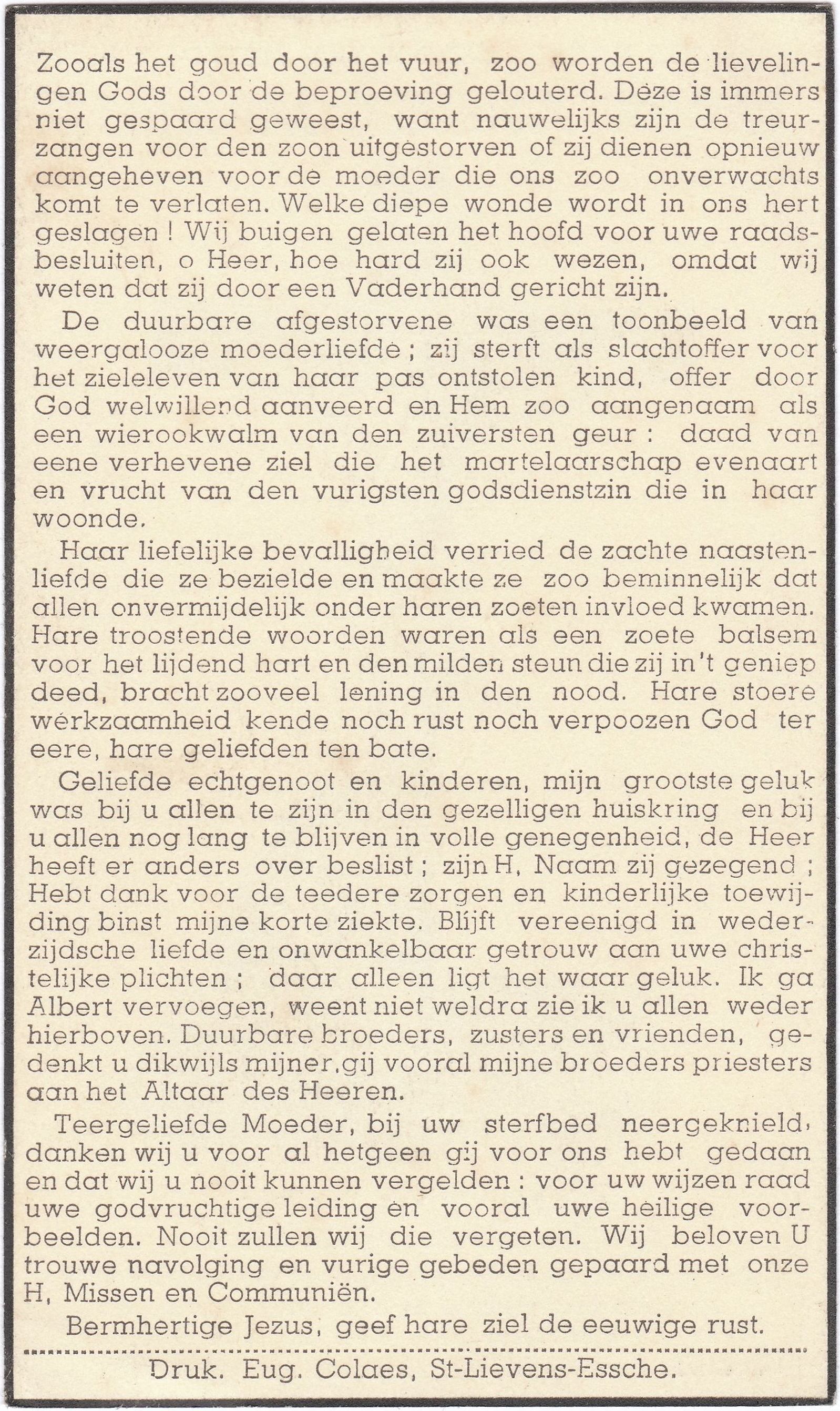 Zooals het goud door het vuur, zoo worden de lievelingen Gods door de beproeving gelouterd. Deze is immers niet gespaard geweest, want nauwelijks zijn de treurzangen voor den zoon uitgestorven of zij dienen opnieuw aangeheven voor de moeder die ons zoo onverwachts komt te verlaten. Welke diepe wonde wordt in ons hert geslagen ! Wij buigen gelaten het hoofd voor uwe raadsbesluiten, o Heer, hoe hard zij ook wezen, omdat wij weten dat zij door een Vaderhand gericht zijn.

De duurbare afgestorvene was een toonbeeld van weergalooze moederliefde ; zij sterft als slachtoffer voor het zieleleven van haar pas ontstolen kind, offer door God welwillend aanveerd en Hem zoo aangenaam als een wierookwalm van den zuiversten geur : daad van eene verhevene ziel die het martelaarschap evenaart en vrucht van den vurigsten godsdienstzin die in haar woonde.

Haar liefelijke bevalligheid verried de zachte naastenliefde die ze bezielde en maakte ze zoo beminnelijk dat allen onvermijdelijk onder haren zoeten invloed kwamen. Hare troostende woorden waren als een zoete balsem voor het lijdend hart en den milden steun die zij in't geniep deed, bracht zooveel lening in den nood. Hare stoere werkzaamheid kende noch rust noch verpoozen God ter eere, hare geliefden ten bate.

Geliefde echtgenoot en kinderen, mijn grootste geluk was bij u allen te zijn in den gezelligen huiskring en bij u allen nog lang te blijven in volle genegenheid, de Heer heeft er anders over beslist ; zijn H, Naam zij gezegend ; Hebt dank voor de teedere zorgen en kinderlijke toewijding binst mijne korte ziekte. Blijft vereenigd in wederzijdsche liefde en onwankelbaar getrouw aan uwe christelijke plichten ; daar alleen ligt het waar geluk. Ik ga Albert vervoegen, weent niet weldra zie ik u allen weder hierboven. Duurbare broeders, zusters en vrienden, gedenkt u dikwijls mijner,gij vooral mijne broeders priesters aan het Altaar des Heeren.

Teergeliefde Moeder, bij uw sterfbed neergeknield, danken wij u voor al hetgeen gij voor ons hebt gedaan en dat wij u nooit kunnen vergelden : voor uw wijzen raad uwe godvruchtige leiding en vooral uwe heilige voorbeelden. Nooit zullen wij die vergeten. Wij beloven U trouwe navolging en vurige gebeden gepaard met onze H, Missen en Communiën.

Bermhertige Jezus, geef hare ziel de eeuwige rust.

Druk. Eug. Colaes, St-Lievens-Essche.